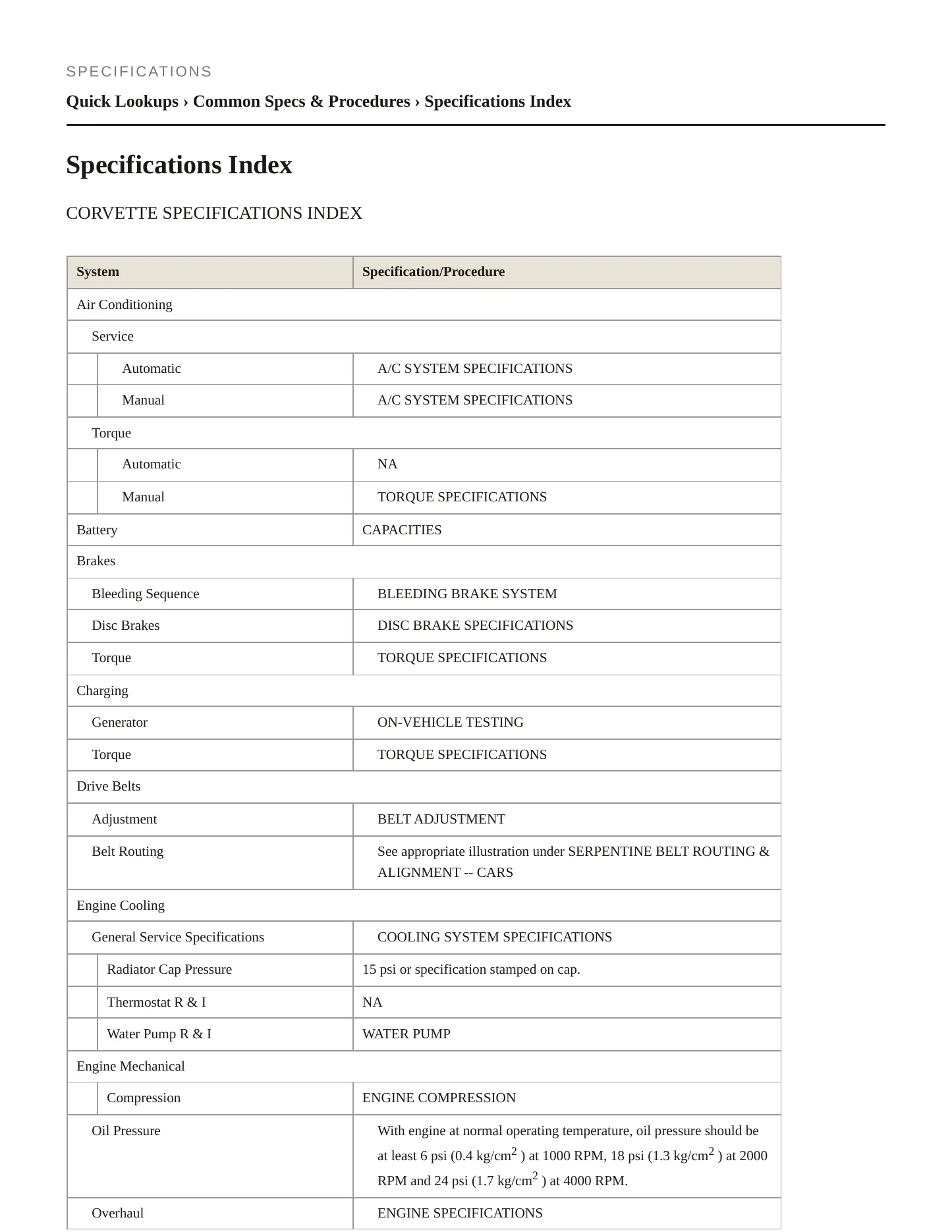 SPECIFICATIONS

Quick Lookups › Common Specs & Procedures › Specifications Index

Specifications Index

CORVETTE SPECIFICATIONS INDEX

| System | Specification/Procedure |
|---|---|
| Air Conditioning | |
| Service | |
| Automatic | A/C SYSTEM SPECIFICATIONS |
| Manual | A/C SYSTEM SPECIFICATIONS |
| Torque | |
| Automatic | NA |
| Manual | TORQUE SPECIFICATIONS |
| Battery | CAPACITIES |
| Brakes | |
| Bleeding Sequence | BLEEDING BRAKE SYSTEM |
| Disc Brakes | DISC BRAKE SPECIFICATIONS |
| Torque | TORQUE SPECIFICATIONS |
| Charging | |
| Generator | ON-VEHICLE TESTING |
| Torque | TORQUE SPECIFICATIONS |
| Drive Belts | |
| Adjustment | BELT ADJUSTMENT |
| Belt Routing | See appropriate illustration under SERPENTINE BELT ROUTING & ALIGNMENT -- CARS |
| Engine Cooling | |
| General Service Specifications | COOLING SYSTEM SPECIFICATIONS |
| Radiator Cap Pressure | 15 psi or specification stamped on cap. |
| Thermostat R & I | NA |
| Water Pump R & I | WATER PUMP |
| Engine Mechanical | |
| Compression | ENGINE COMPRESSION |
| Oil Pressure | With engine at normal operating temperature, oil pressure should be at least 6 psi (0.4 kg/cm$^2$ ) at 1000 RPM, 18 psi (1.3 kg/cm$^2$ ) at 2000 RPM and 24 psi (1.7 kg/cm$^2$ ) at 4000 RPM. |
| Overhaul | ENGINE SPECIFICATIONS |